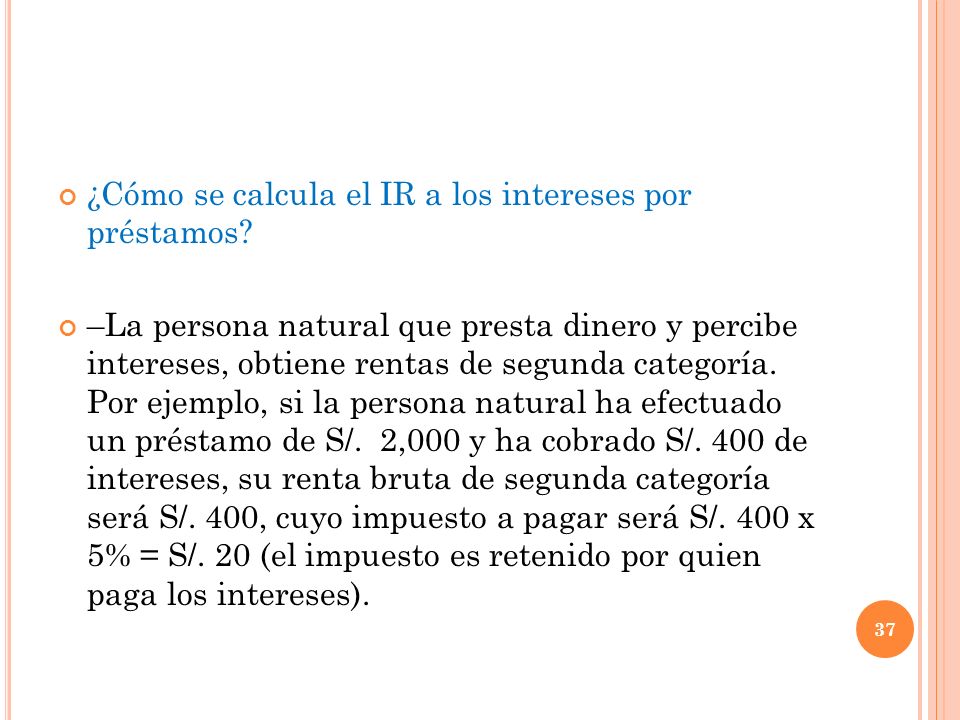 ¿Cómo se calcula el IR a los intereses por préstamos?

–La persona natural que presta dinero y percibe intereses, obtiene rentas de segunda categoría. Por ejemplo, si la persona natural ha efectuado un préstamo de S/. 2,000 y ha cobrado S/. 400 de intereses, su renta bruta de segunda categoría será S/. 400, cuyo impuesto a pagar será S/. 400 x 5% = S/. 20 (el impuesto es retenido por quien paga los intereses).

37